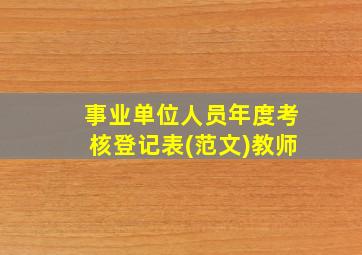 事业单位人员年度考核登记表(范文)教师